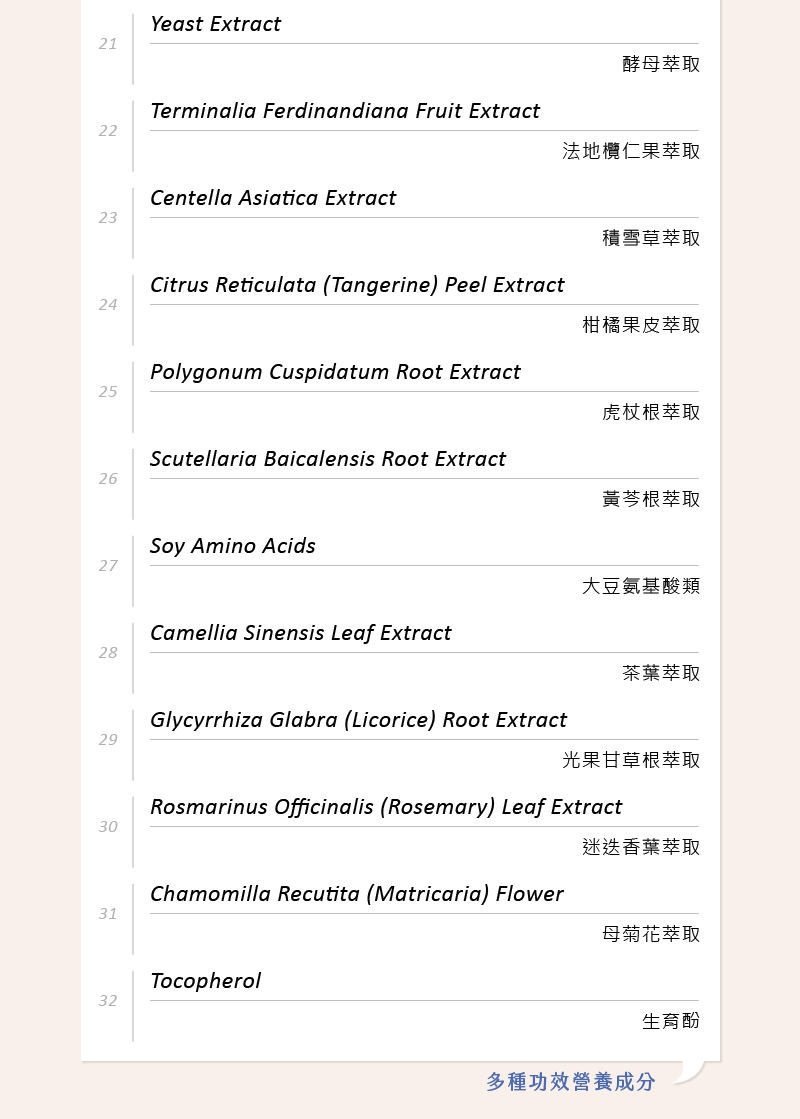 21
Yeast Extract
酵母萃取

22
Terminalia Ferdinandiana Fruit Extract
法地欖仁果萃取

23
Centella Asiatica Extract
積雪草萃取

24
Citrus Reticulata (Tangerine) Peel Extract
柑橘果皮萃取

25
Polygonum Cuspidatum Root Extract
虎杖根萃取

26
Scutellaria Baicalensis Root Extract
黃芩根萃取

27
Soy Amino Acids
大豆氨基酸類

28
Camellia Sinensis Leaf Extract
茶葉萃取

29
Glycyrrhiza Glabra (Licorice) Root Extract
光果甘草根萃取

30
Rosmarinus Officinalis (Rosemary) Leaf Extract
迷迭香葉萃取

31
Chamomilla Recutita (Matricaria) Flower
母菊花萃取

32
Tocopherol
生育酚

多種功效營養成分